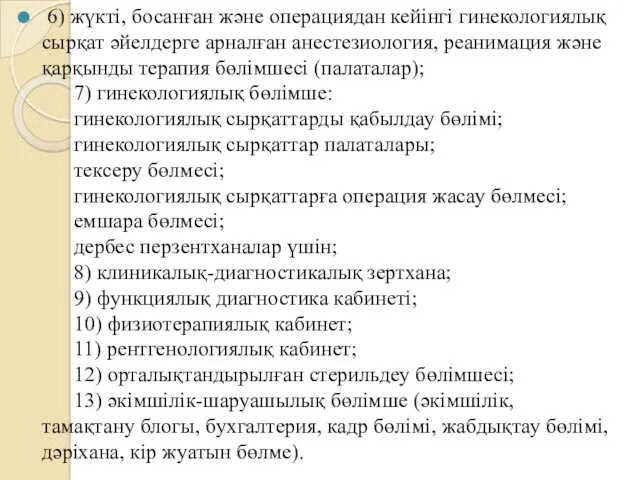 6) жүкті, босанған және операциядан кейінгі гинекологиялық сырқат әйелдерге арналған анестезиология, реанимация және қарқынды терапия бөлімшесі (палаталар);

7) гинекологиялық бөлімше:

гинекологиялық сырқаттарды қабылдау бөлімі;

гинекологиялық сырқаттар палаталары;

тексеру бөлмесі;

гинекологиялық сырқаттарға операция жасау бөлмесі;

емшара бөлмесі;

дербес перзентханалар үшін;

8) клиникалық-диагностикалық зертхана;

9) функциялық диагностика кабинеті;

10) физиотерапиялық кабинет;

11) рентгенологиялық кабинет;

12) орталықтандырылған стерильдеу бөлімшесі;

13) әкімшілік-шаруашылық бөлімше (әкімшілік, тамақтану блогы, бухгалтерия, кадр бөлімі, жабдықтау бөлімі, дәріхана, кір жуатын бөлме).